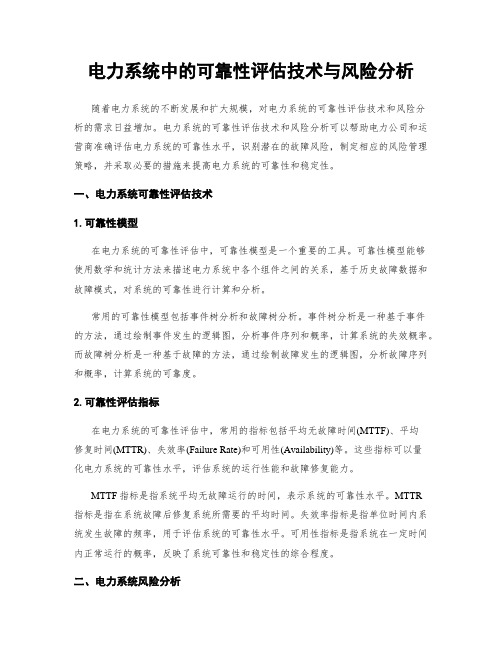 电力系统中的可靠性评估技术与风险分析

随着电力系统的不断发展和扩大规模，对电力系统的可靠性评估技术和风险分析的需求日益增加。电力系统的可靠性评估技术和风险分析可以帮助电力公司和运营商准确评估电力系统的可靠性水平，识别潜在的故障风险，制定相应的风险管理策略，并采取必要的措施来提高电力系统的可靠性和稳定性。

一、电力系统可靠性评估技术

1. 可靠性模型

在电力系统的可靠性评估中，可靠性模型是一个重要的工具。可靠性模型能够使用数学和统计方法来描述电力系统中各个组件之间的关系，基于历史故障数据和故障模式，对系统的可靠性进行计算和分析。

常用的可靠性模型包括事件树分析和故障树分析。事件树分析是一种基于事件的方法，通过绘制事件发生的逻辑图，分析事件序列和概率，计算系统的失效概率。而故障树分析是一种基于故障的方法，通过绘制故障发生的逻辑图，分析故障序列和概率，计算系统的可靠度。

2. 可靠性评估指标

在电力系统的可靠性评估中，常用的指标包括平均无故障时间(MTTF)、平均修复时间(MTTR)、失效率(Failure Rate)和可用性(Availability)等。这些指标可以量化电力系统的可靠性水平，评估系统的运行性能和故障修复能力。

MTTF 指标是指系统平均无故障运行的时间，表示系统的可靠性水平。MTTR 指标是指在系统故障后修复系统所需要的平均时间。失效率指标是指单位时间内系统发生故障的频率，用于评估系统的可靠性水平。可用性指标是指系统在一定时间内正常运行的概率，反映了系统可靠性和稳定性的综合程度。

二、电力系统风险分析